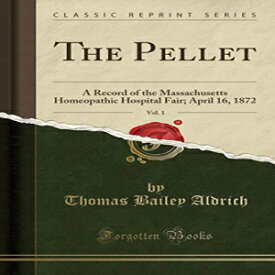 CLASSIC REPRINT SERIES

THE PELLET

A Record of the Massachusetts Homeopathic Hospital Fair; April 16, 1872

Vol. 1

by
Thomas Bailey Aldrich

Forgotten Books